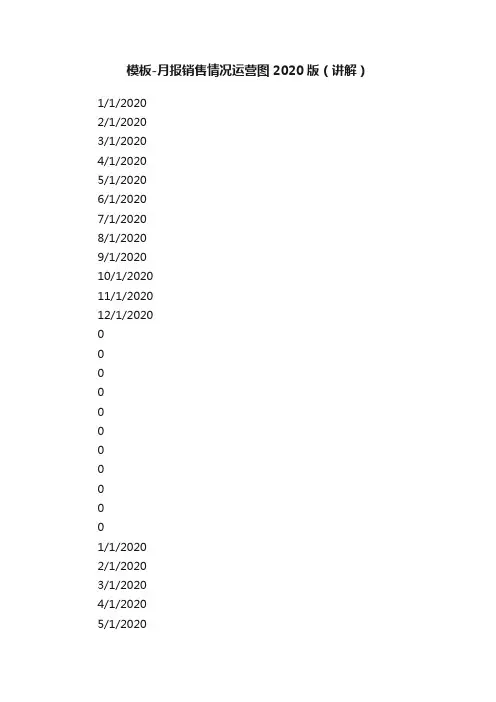 模板-月报销售情况运营图 2020 版（讲解）

1/1/2020
2/1/2020
3/1/2020
4/1/2020
5/1/2020
6/1/2020
7/1/2020
8/1/2020
9/1/2020
10/1/2020
11/1/2020
12/1/2020
0
0
0
0
0
0
0
0
0
0
0
1/1/2020
2/1/2020
3/1/2020
4/1/2020
5/1/2020